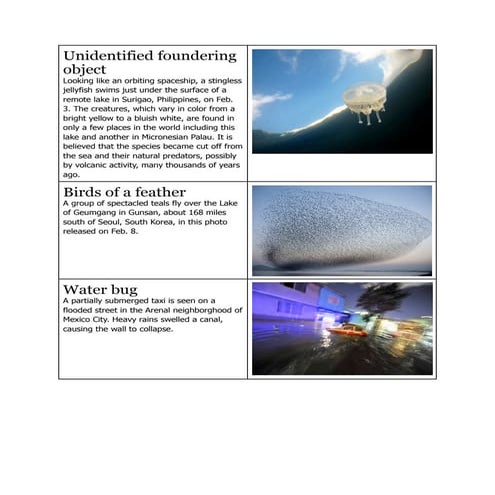 Unidentified foundering object
Looking like an orbiting spaceship, a stingless jellyfish swims just under the surface of a remote lake in Surigao, Philippines, on Feb. 3. The creatures, which vary in color from a bright yellow to a bluish white, are found in only a few places in the world including this lake and another in Micronesian Palau. It is believed that the species became cut off from the sea and their natural predators, possibly by volcanic activity, many thousands of years ago.

Birds of a feather
A group of spectacled teals fly over the Lake of Geumgang in Gunsan, about 168 miles south of Seoul, South Korea, in this photo released on Feb. 8.

Water bug
A partially submerged taxi is seen on a flooded street in the Arenal neighborghood of Mexico City. Heavy rains swelled a canal, causing the wall to collapse.